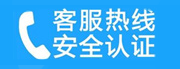 客服热线
安全认证